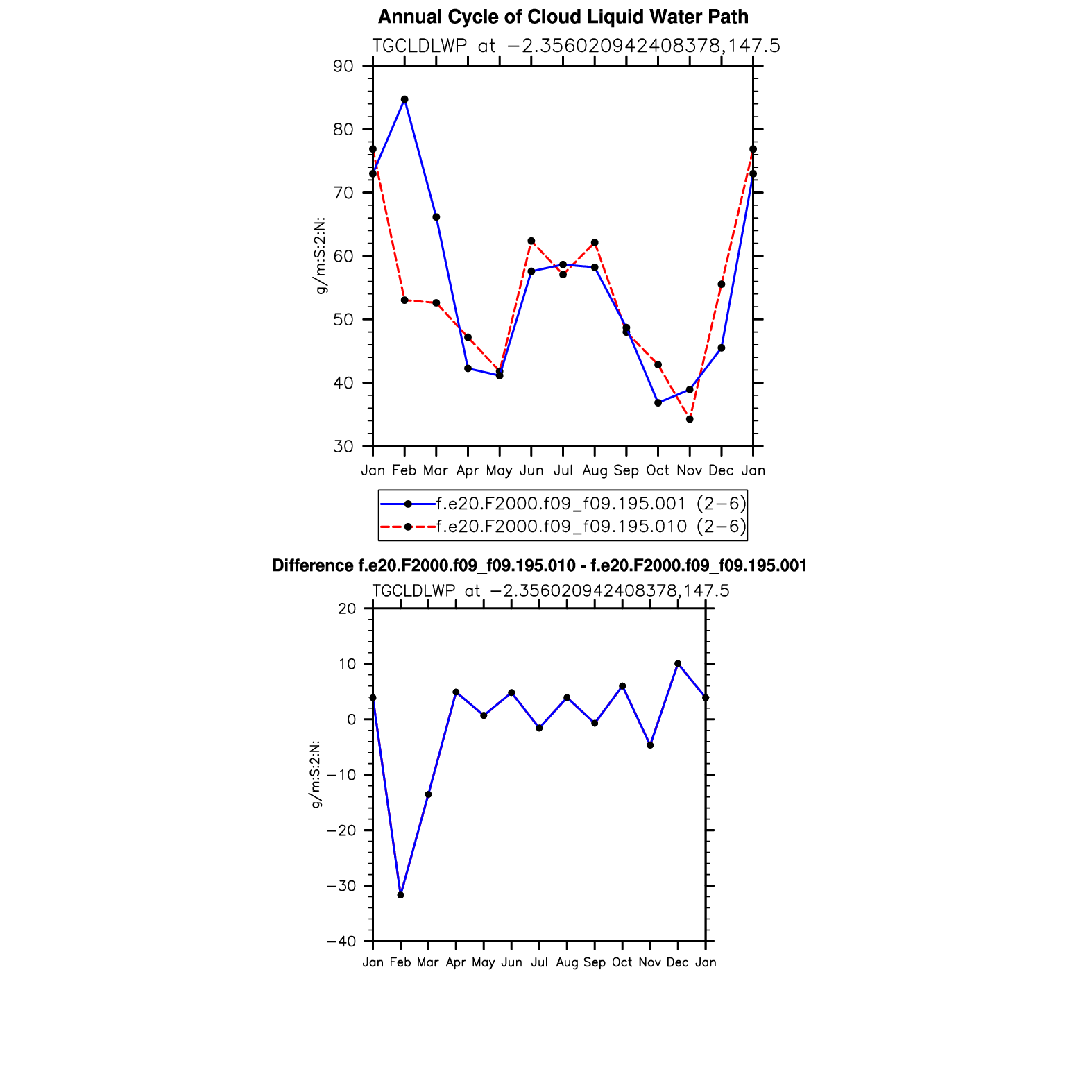 Annual Cycle of Cloud Liquid Water Path

TGCLDLWP at −2.356020942408378,147.5

90
80
70
60
50
40
30

g/m:S:2:N:

Jan Feb Mar Apr May Jun Jul Aug Sep Oct Nov Dec Jan

f.e20.F2000.f09_f09.195.001 (2−6)
f.e20.F2000.f09_f09.195.010 (2−6)

Difference f.e20.F2000.f09_f09.195.010 - f.e20.F2000.f09_f09.195.001

TGCLDLWP at −2.356020942408378,147.5

20
10
0
−10
−20
−30
−40

g/m:S:2:N:

Jan Feb Mar Apr May Jun Jul Aug Sep Oct Nov Dec Jan